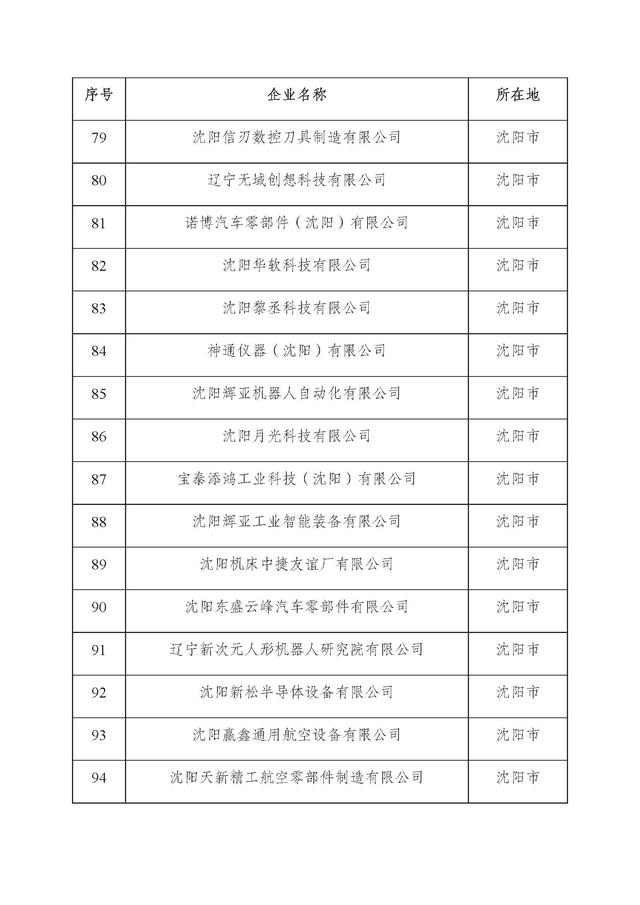 | 序号 | 企业名称 | 所在地 |
|---|---|---|
| 79 | 沈阳信刃数控刀具制造有限公司 | 沈阳市 |
| 80 | 辽宁无域创想科技有限公司 | 沈阳市 |
| 81 | 诺博汽车零部件（沈阳）有限公司 | 沈阳市 |
| 82 | 沈阳华软科技有限公司 | 沈阳市 |
| 83 | 沈阳黎丞科技有限公司 | 沈阳市 |
| 84 | 神通仪器（沈阳）有限公司 | 沈阳市 |
| 85 | 沈阳辉亚机器人自动化有限公司 | 沈阳市 |
| 86 | 沈阳月光科技有限公司 | 沈阳市 |
| 87 | 宝泰添鸿工业科技（沈阳）有限公司 | 沈阳市 |
| 88 | 沈阳辉亚工业智能装备有限公司 | 沈阳市 |
| 89 | 沈阳机床中捷友谊厂有限公司 | 沈阳市 |
| 90 | 沈阳东盛云峰汽车零部件有限公司 | 沈阳市 |
| 91 | 辽宁新次元人形机器人研究院有限公司 | 沈阳市 |
| 92 | 沈阳新松半导体设备有限公司 | 沈阳市 |
| 93 | 沈阳赢鑫通用航空设备有限公司 | 沈阳市 |
| 94 | 沈阳天新精工航空零部件制造有限公司 | 沈阳市 |